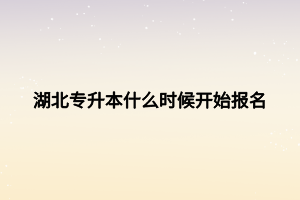 湖北专升本什么时候开始报名